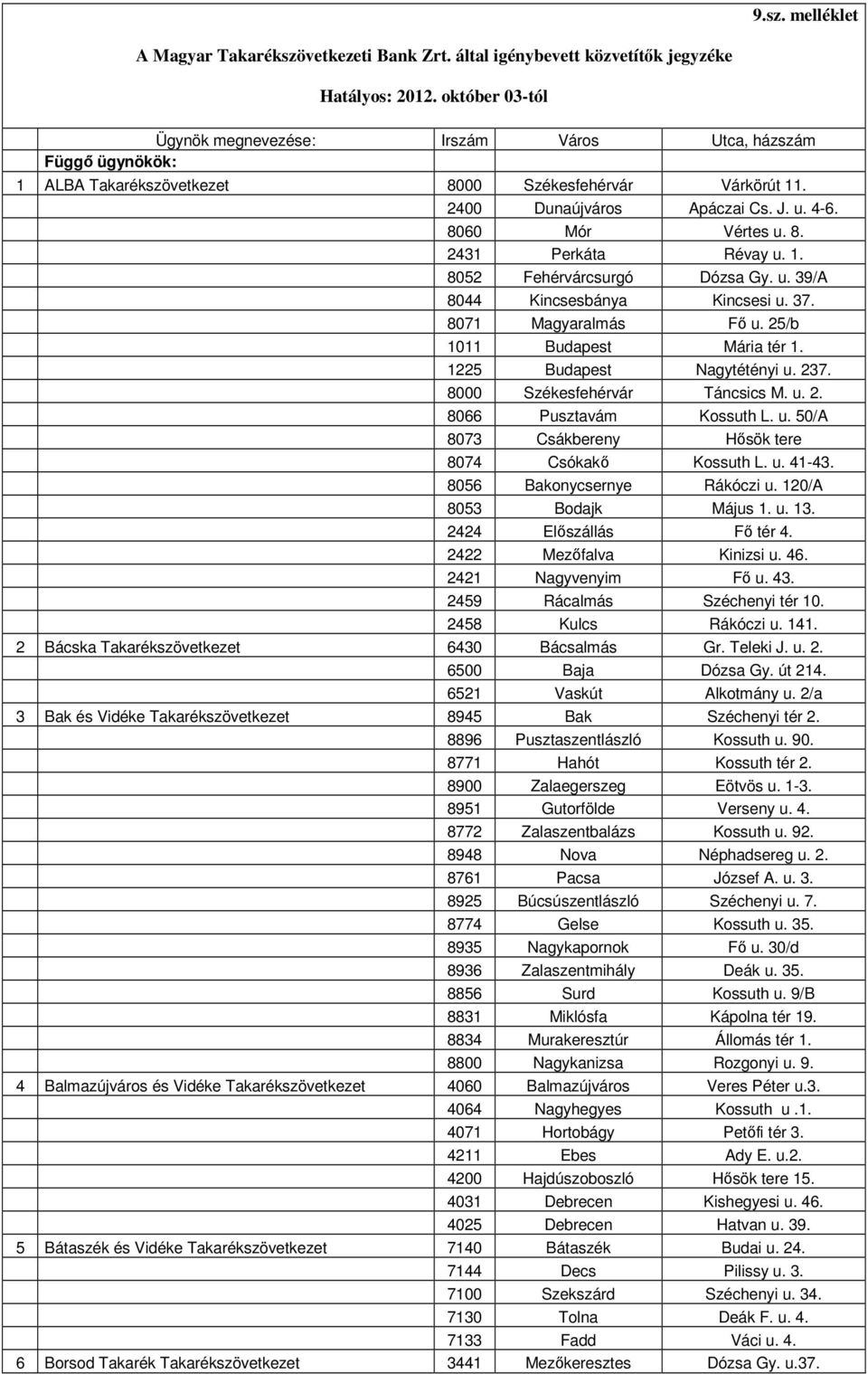 9.sz. melléklet

A Magyar Takarékszövetkezeti Bank Zrt. által igénybevett közvetítők jegyzéke

Hatályos: 2012. október 03-tól

| | Ügynök megnevezése: | Irszám | Város | Utca, házszám |
|---|---|---|---|---|
| | Függő ügynökök: | | | |
| 1 | ALBA Takarékszövetkezet | 8000 | Székesfehérvár | Várkörút 11. |
| | | 2400 | Dunaújváros | Apáczai Cs. J. u. 4-6. |
| | | 8060 | Mór | Vértes u. 8. |
| | | 2431 | Perkáta | Révay u. 1. |
| | | 8052 | Fehérvárcsurgó | Dózsa Gy. u. 39/A |
| | | 8044 | Kincsesbánya | Kincsesi u. 37. |
| | | 8071 | Magyaralmás | Fő u. 25/b |
| | | 1011 | Budapest | Mária tér 1. |
| | | 1225 | Budapest | Nagytétényi u. 237. |
| | | 8000 | Székesfehérvár | Táncsics M. u. 2. |
| | | 8066 | Pusztavám | Kossuth L. u. 50/A |
| | | 8073 | Csákbereny | Hősök tere |
| | | 8074 | Csókakő | Kossuth L. u. 41-43. |
| | | 8056 | Bakonycsernye | Rákóczi u. 120/A |
| | | 8053 | Bodajk | Május 1. u. 13. |
| | | 2424 | Előszállás | Fő tér 4. |
| | | 2422 | Mezőfalva | Kinizsi u. 46. |
| | | 2421 | Nagyvenyim | Fő u. 43. |
| | | 2459 | Rácalmás | Széchenyi tér 10. |
| | | 2458 | Kulcs | Rákóczi u. 141. |
| 2 | Bácska Takarékszövetkezet | 6430 | Bácsalmás | Gr. Teleki J. u. 2. |
| | | 6500 | Baja | Dózsa Gy. út 214. |
| | | 6521 | Vaskút | Alkotmány u. 2/a |
| 3 | Bak és Vidéke Takarékszövetkezet | 8945 | Bak | Széchenyi tér 2. |
| | | 8896 | Pusztaszentlászló | Kossuth u. 90. |
| | | 8771 | Hahót | Kossuth tér 2. |
| | | 8900 | Zalaegerszeg | Eötvös u. 1-3. |
| | | 8951 | Gutorfölde | Verseny u. 4. |
| | | 8772 | Zalaszentbalázs | Kossuth u. 92. |
| | | 8948 | Nova | Néphadsereg u. 2. |
| | | 8761 | Pacsa | József A. u. 3. |
| | | 8925 | Búcsúszentlászló | Széchenyi u. 7. |
| | | 8774 | Gelse | Kossuth u. 35. |
| | | 8935 | Nagykapornok | Fő u. 30/d |
| | | 8936 | Zalaszentmihály | Deák u. 35. |
| | | 8856 | Surd | Kossuth u. 9/B |
| | | 8831 | Miklósfa | Kápolna tér 19. |
| | | 8834 | Murakeresztúr | Állomás tér 1. |
| | | 8800 | Nagykanizsa | Rozgonyi u. 9. |
| 4 | Balmazújváros és Vidéke Takarékszövetkezet | 4060 | Balmazújváros | Veres Péter u.3. |
| | | 4064 | Nagyhegyes | Kossuth u .1. |
| | | 4071 | Hortobágy | Petőfi tér 3. |
| | | 4211 | Ebes | Ady E. u.2. |
| | | 4200 | Hajdúszoboszló | Hősök tere 15. |
| | | 4031 | Debrecen | Kishegyesi u. 46. |
| | | 4025 | Debrecen | Hatvan u. 39. |
| 5 | Bátaszék és Vidéke Takarékszövetkezet | 7140 | Bátaszék | Budai u. 24. |
| | | 7144 | Decs | Pilissy u. 3. |
| | | 7100 | Szekszárd | Széchenyi u. 34. |
| | | 7130 | Tolna | Deák F. u. 4. |
| | | 7133 | Fadd | Váci u. 4. |
| 6 | Borsod Takarék Takarékszövetkezet | 3441 | Mezőkeresztes | Dózsa Gy. u.37. |